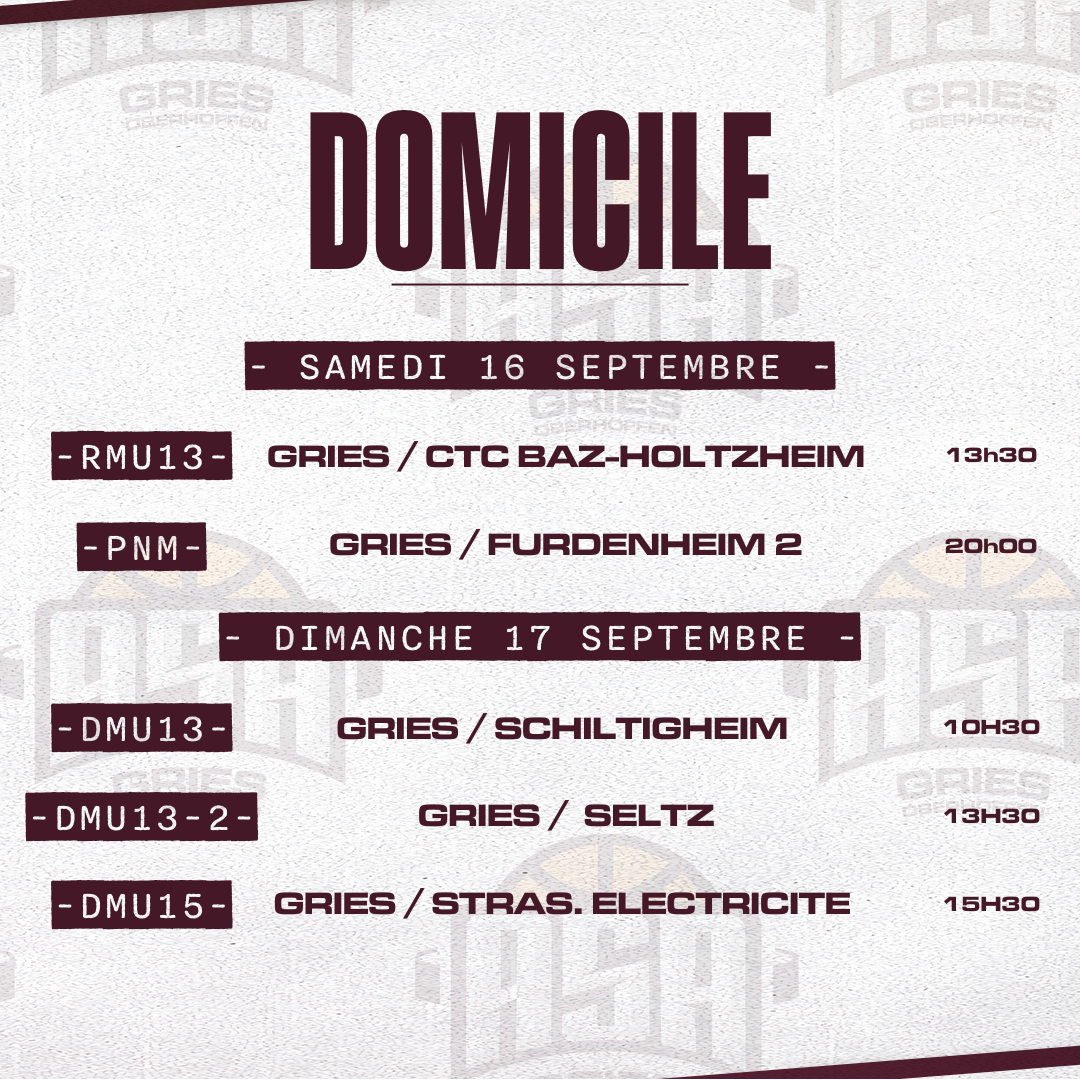 DOMICILE

- SAMEDI 16 SEPTEMBRE -

-RMU13- GRIES / CTC BAZ-HOLTZHEIM 13h30

-PNM- GRIES / FURDENHEIM 2 20h00

- DIMANCHE 17 SEPTEMBRE -

-DMU13- GRIES / SCHILTIGHEIM 10H30

-DMU13-2- GRIES / SELTZ 13H30

-DMU15- GRIES / STRAS. ELECTRICITE 15H30

GRIES OBERHOFFEN